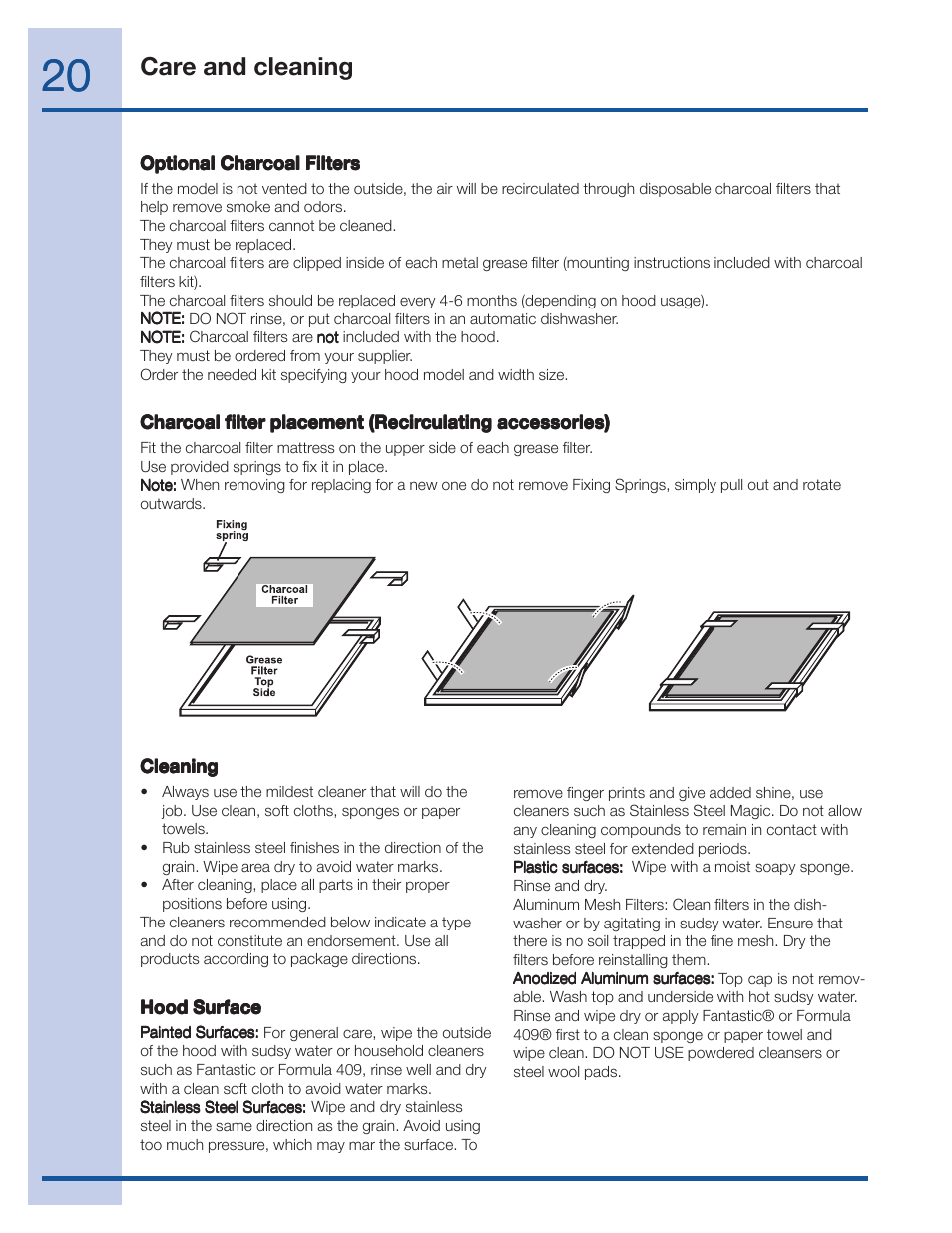 20

Care and cleaning

Optional Charcoal Filters

If the model is not vented to the outside, the air will be recirculated through disposable charcoal filters that help remove smoke and odors.
The charcoal filters cannot be cleaned.
They must be replaced.
The charcoal filters are clipped inside of each metal grease filter (mounting instructions included with charcoal filters kit).
The charcoal filters should be replaced every 4-6 months (depending on hood usage).
NOTE: DO NOT rinse, or put charcoal filters in an automatic dishwasher.
NOTE: Charcoal filters are not included with the hood.
They must be ordered from your supplier.
Order the needed kit specifying your hood model and width size.

Charcoal filter placement (Recirculating accessories)

Fit the charcoal filter mattress on the upper side of each grease filter.
Use provided springs to fix it in place.
Note: When removing for replacing for a new one do not remove Fixing Springs, simply pull out and rotate outwards.

Fixing spring

Charcoal Filter

Grease Filter Top Side

Cleaning

• Always use the mildest cleaner that will do the job. Use clean, soft cloths, sponges or paper towels.
• Rub stainless steel finishes in the direction of the grain. Wipe area dry to avoid water marks.
• After cleaning, place all parts in their proper positions before using.
The cleaners recommended below indicate a type and do not constitute an endorsement. Use all products according to package directions.

Hood Surface

Painted Surfaces: For general care, wipe the outside of the hood with sudsy water or household cleaners such as Fantastic or Formula 409, rinse well and dry with a clean soft cloth to avoid water marks.
Stainless Steel Surfaces: Wipe and dry stainless steel in the same direction as the grain. Avoid using too much pressure, which may mar the surface. To remove finger prints and give added shine, use cleaners such as Stainless Steel Magic. Do not allow any cleaning compounds to remain in contact with stainless steel for extended periods.
Plastic surfaces: Wipe with a moist soapy sponge. Rinse and dry.
Aluminum Mesh Filters: Clean filters in the dishwasher or by agitating in sudsy water. Ensure that there is no soil trapped in the fine mesh. Dry the filters before reinstalling them.
Anodized Aluminum surfaces: Top cap is not removable. Wash top and underside with hot sudsy water. Rinse and wipe dry or apply Fantastic® or Formula 409® first to a clean sponge or paper towel and wipe clean. DO NOT USE powdered cleansers or steel wool pads.